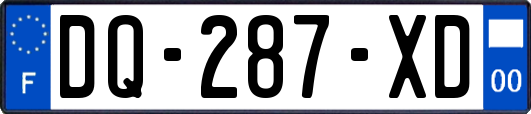 F DQ-287-XD 00